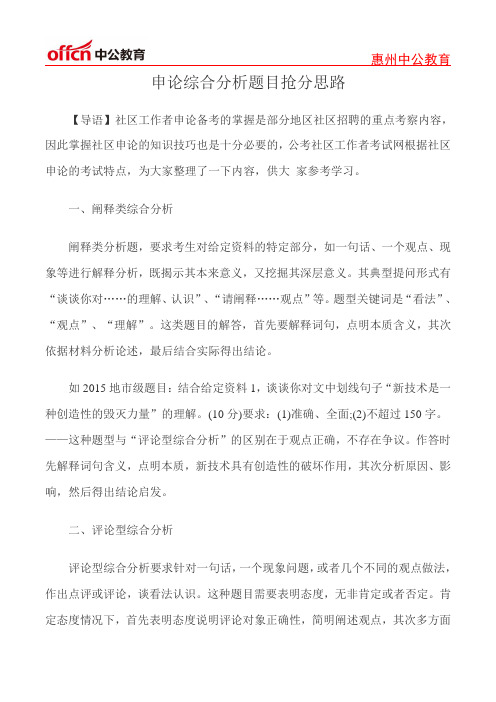 offcn 中公教育

惠州中公教育

申论综合分析题目抢分思路

【导语】社区工作者申论备考的掌握是部分地区社区招聘的重点考察内容，因此掌握社区申论的知识技巧也是十分必要的，公考社区工作者考试网根据社区申论的考试特点，为大家整理了一下内容，供大 家参考学习。

一、阐释类综合分析

阐释类分析题，要求考生对给定资料的特定部分，如一句话、一个观点、现象等进行解释分析，既揭示其本来意义，又挖掘其深层意义。其典型提问形式有“谈谈你对……的理解、认识”、“请阐释……观点”等。题型关键词是“看法”、“观点”、“理解”。这类题目的解答，首先要解释词句，点明本质含义，其次依据材料分析论述，最后结合实际得出结论。

如 2015 地市级题目：结合给定资料 1，谈谈你对文中划线句子“新技术是一种创造性的毁灭力量”的理解。(10 分)要求：(1)准确、全面;(2)不超过 150 字。——这种题型与“评论型综合分析”的区别在于观点正确，不存在争议。作答时先解释词句含义，点明本质，新技术具有创造性的破坏作用，其次分析原因、影响，然后得出结论启发。

二、评论型综合分析

评论型综合分析要求针对一句话，一个现象问题，或者几个不同的观点做法，作出点评或评论，谈看法认识。这种题目需要表明态度，无非肯定或者否定。肯定态度情况下，首先表明态度说明评论对象正确性，简明阐述观点，其次多方面